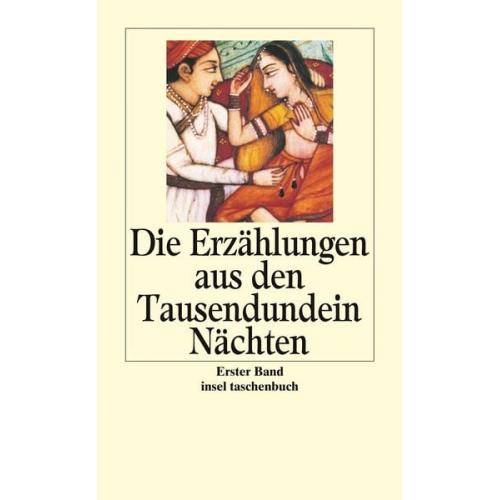 Die Erzählungen aus den Tausendundein Nächten

Erster Band
insel taschenbuch